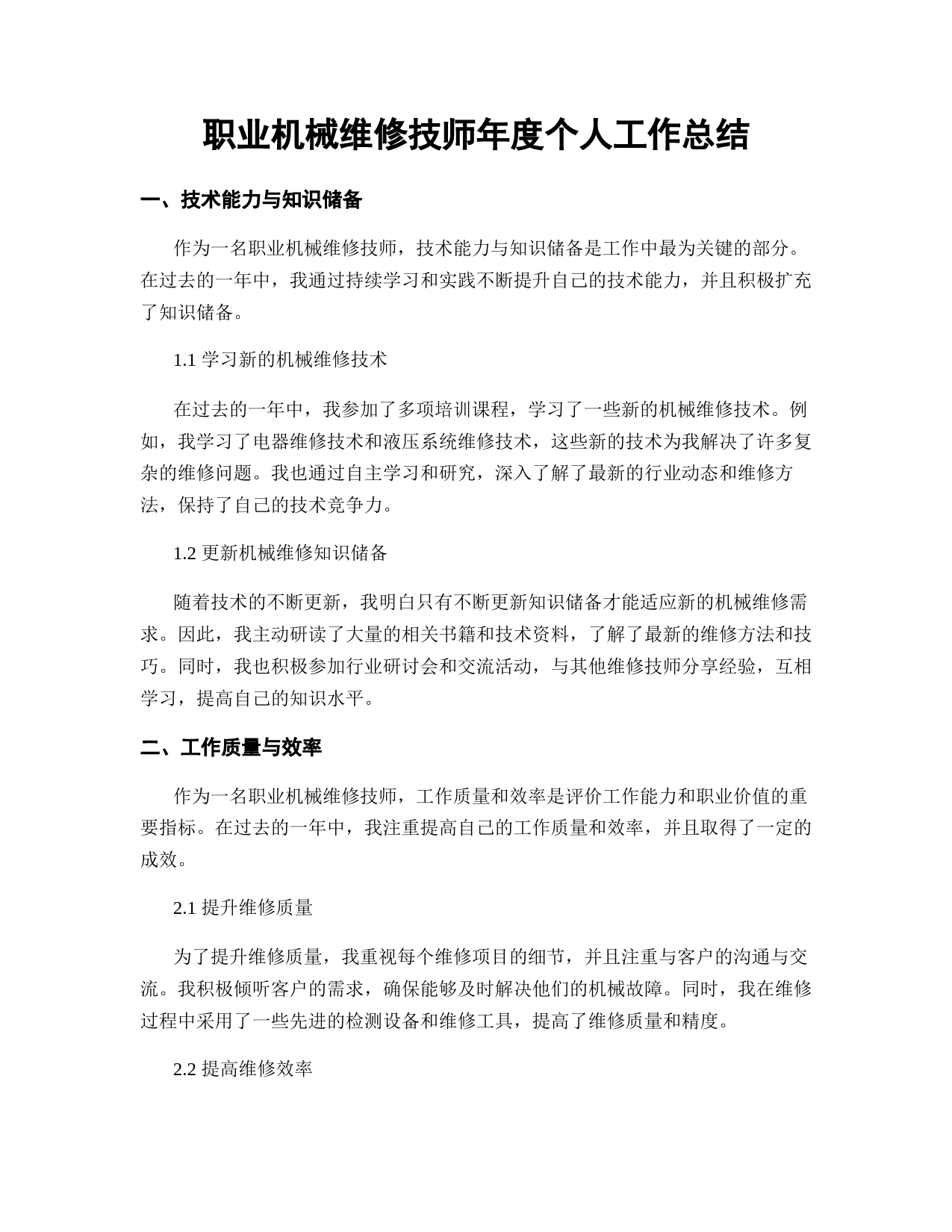 职业机械维修技师年度个人工作总结

一、技术能力与知识储备

作为一名职业机械维修技师，技术能力与知识储备是工作中最为关键的部分。在过去的一年中，我通过持续学习和实践不断提升自己的技术能力，并且积极扩充了知识储备。

1.1 学习新的机械维修技术

在过去的一年中，我参加了多项培训课程，学习了一些新的机械维修技术。例如，我学习了电器维修技术和液压系统维修技术，这些新的技术为我解决了许多复杂的维修问题。我也通过自主学习和研究，深入了解了最新的行业动态和维修方法，保持了自己的技术竞争力。

1.2 更新机械维修知识储备

随着技术的不断更新，我明白只有不断更新知识储备才能适应新的机械维修需求。因此，我主动研读了大量的相关书籍和技术资料，了解了最新的维修方法和技巧。同时，我也积极参加行业研讨会和交流活动，与其他维修技师分享经验，互相学习，提高自己的知识水平。

二、工作质量与效率

作为一名职业机械维修技师，工作质量和效率是评价工作能力和职业价值的重要指标。在过去的一年中，我注重提高自己的工作质量和效率，并且取得了一定的成效。

2.1 提升维修质量

为了提升维修质量，我重视每个维修项目的细节，并且注重与客户的沟通与交流。我积极倾听客户的需求，确保能够及时解决他们的机械故障。同时，我在维修过程中采用了一些先进的检测设备和维修工具，提高了维修质量和精度。

2.2 提高维修效率